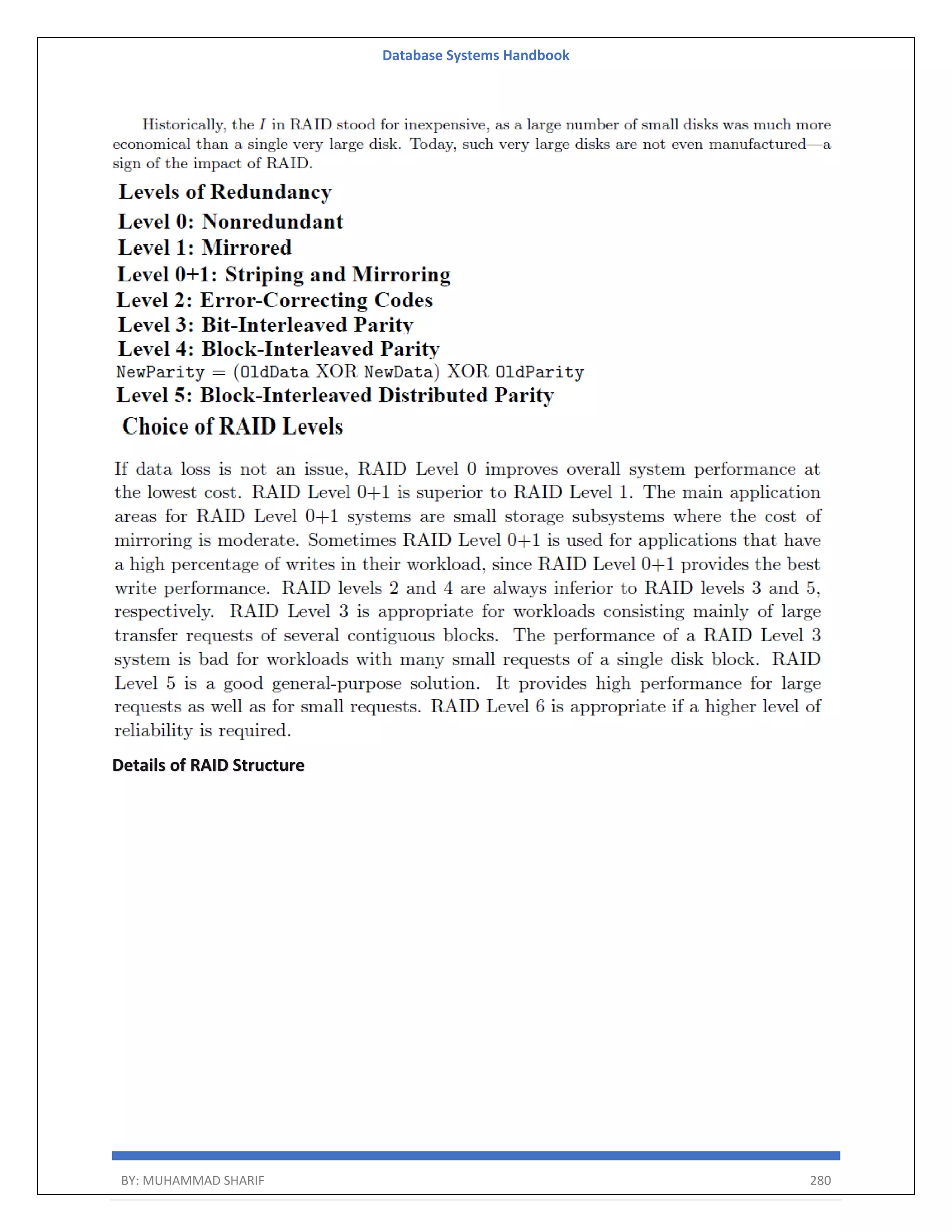 Database Systems Handbook

Historically, the $I$ in RAID stood for inexpensive, as a large number of small disks was much more economical than a single very large disk. Today, such very large disks are not even manufactured—a sign of the impact of RAID.

Levels of Redundancy

Level 0: Nonredundant

Level 1: Mirrored

Level 0+1: Striping and Mirroring

Level 2: Error-Correcting Codes

Level 3: Bit-Interleaved Parity

Level 4: Block-Interleaved Parity

NewParity = (OldData XOR NewData) XOR OldParity

Level 5: Block-Interleaved Distributed Parity

Choice of RAID Levels

If data loss is not an issue, RAID Level 0 improves overall system performance at the lowest cost. RAID Level 0+1 is superior to RAID Level 1. The main application areas for RAID Level 0+1 systems are small storage subsystems where the cost of mirroring is moderate. Sometimes RAID Level 0+1 is used for applications that have a high percentage of writes in their workload, since RAID Level 0+1 provides the best write performance. RAID levels 2 and 4 are always inferior to RAID levels 3 and 5, respectively. RAID Level 3 is appropriate for workloads consisting mainly of large transfer requests of several contiguous blocks. The performance of a RAID Level 3 system is bad for workloads with many small requests of a single disk block. RAID Level 5 is a good general-purpose solution. It provides high performance for large requests as well as for small requests. RAID Level 6 is appropriate if a higher level of reliability is required.

Details of RAID Structure

BY: MUHAMMAD SHARIF 280